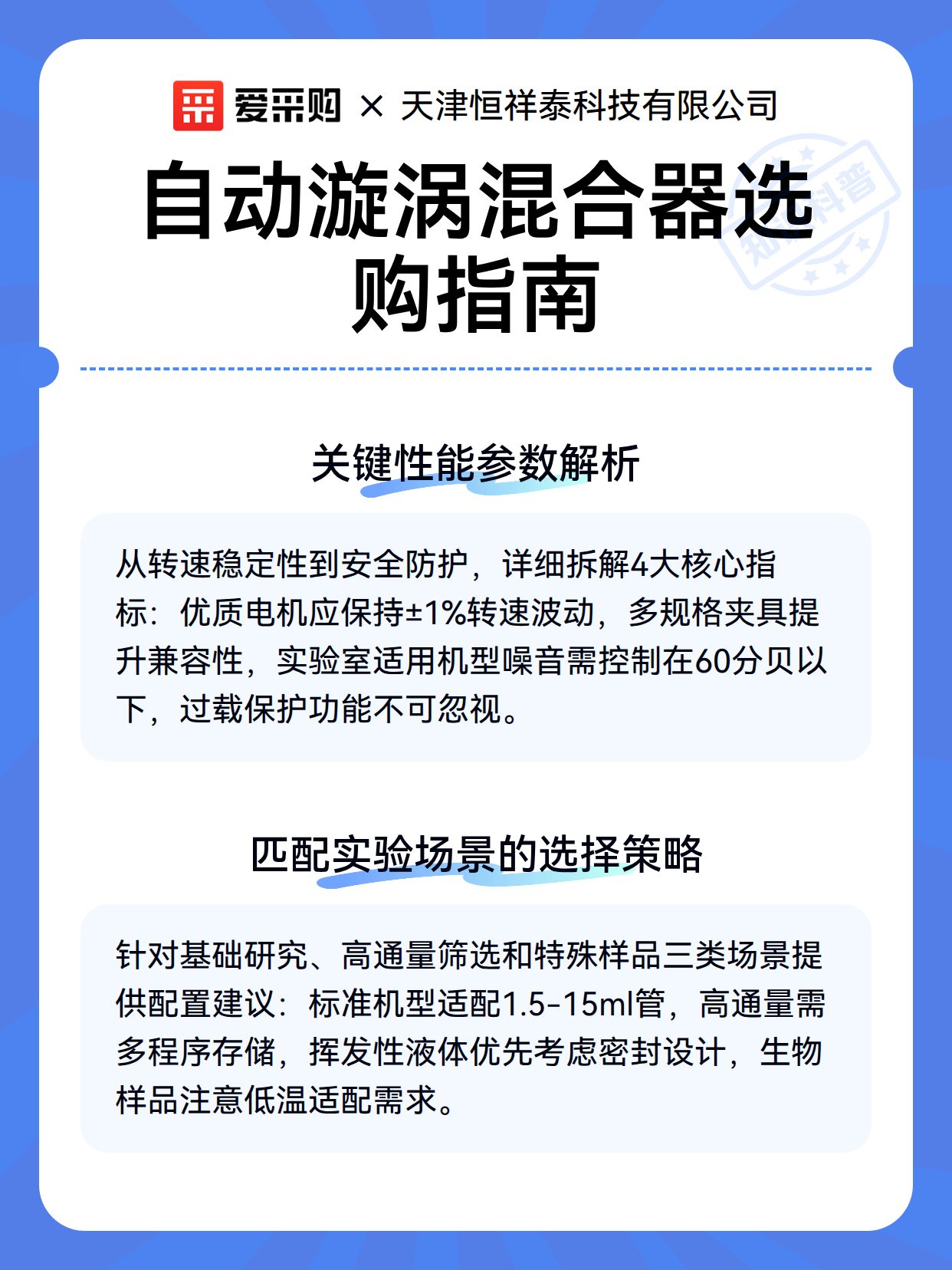 爱采购 × 天津恒祥泰科技有限公司

自动漩涡混合器选购指南

知识科普

关键性能参数解析

从转速稳定性到安全防护，详细拆解4大核心指标：优质电机应保持±1%转速波动，多规格夹具提升兼容性，实验室适用机型噪音需控制在60分贝以下，过载保护功能不可忽视。

匹配实验场景的选择策略

针对基础研究、高通量筛选和特殊样品三类场景提供配置建议：标准机型适配1.5-15ml管，高通量需多程序存储，挥发性液体优先考虑密封设计，生物样品注意低温适配需求。